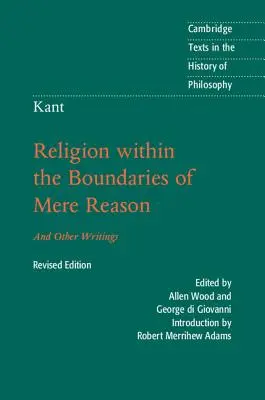 Cambridge
Texts in the
History of
Philosophy

Kant

Religion within the Boundaries of Mere Reason

And Other Writings

Revised Edition

Edited by
Allen Wood and
George di Giovanni
Introduction by
Robert Merrihew Adams